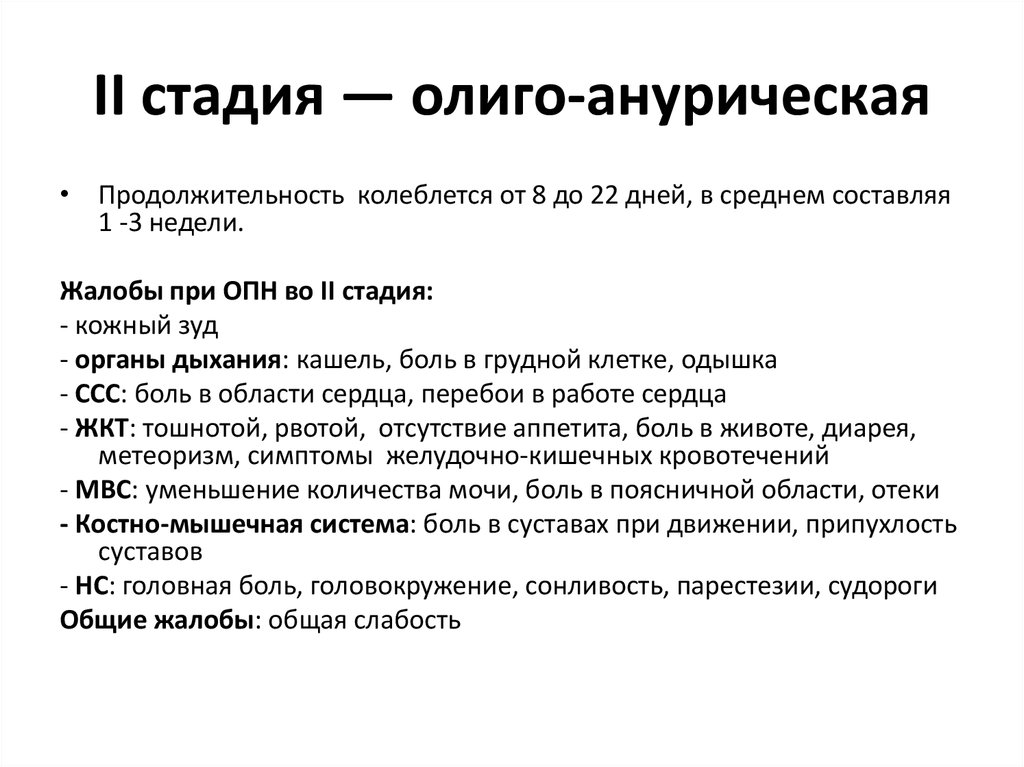 II стадия — олиго-анурическая

• Продолжительность колеблется от 8 до 22 дней, в среднем составляя 1 -3 недели.

Жалобы при ОПН во II стадия:
- кожный зуд
- органы дыхания: кашель, боль в грудной клетке, одышка
- ССС: боль в области сердца, перебои в работе сердца
- ЖКТ: тошнотой, рвотой, отсутствие аппетита, боль в животе, диарея, метеоризм, симптомы желудочно-кишечных кровотечений
- МВС: уменьшение количества мочи, боль в поясничной области, отеки
- Костно-мышечная система: боль в суставах при движении, припухлость суставов
- НС: головная боль, головокружение, сонливость, парестезии, судороги
Общие жалобы: общая слабость